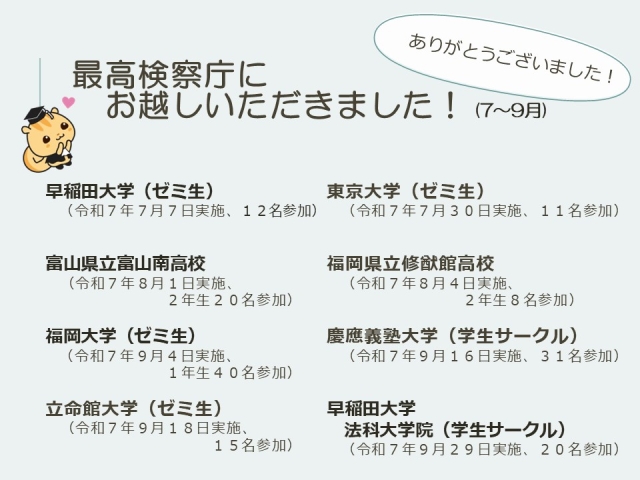 ありがとうございました！

最高検察庁に
お越しいただきました！(7~9月)

早稲田大学（ゼミ生）
（令和７年７月７日実施、１２名参加）

富山県立富山南高校
（令和７年８月１日実施、
２年生２０名参加）

福岡大学（ゼミ生）
（令和７年９月４日実施、
１年生４０名参加）

立命館大学（ゼミ生）
（令和７年９月１８日実施、
１５名参加）

東京大学（ゼミ生）
（令和７年７月３０日実施、１１名参加）

福岡県立修猷館高校
（令和７年８月４日実施、
２年生８名参加）

慶應義塾大学（学生サークル）
（令和７年９月１６日実施、３１名参加）

早稲田大学
法科大学院（学生サークル）
（令和７年９月２９日実施、２０名参加）